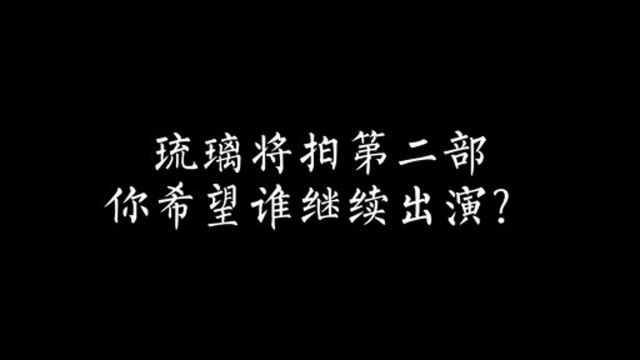 琉璃将拍第二部
你希望谁继续出演？